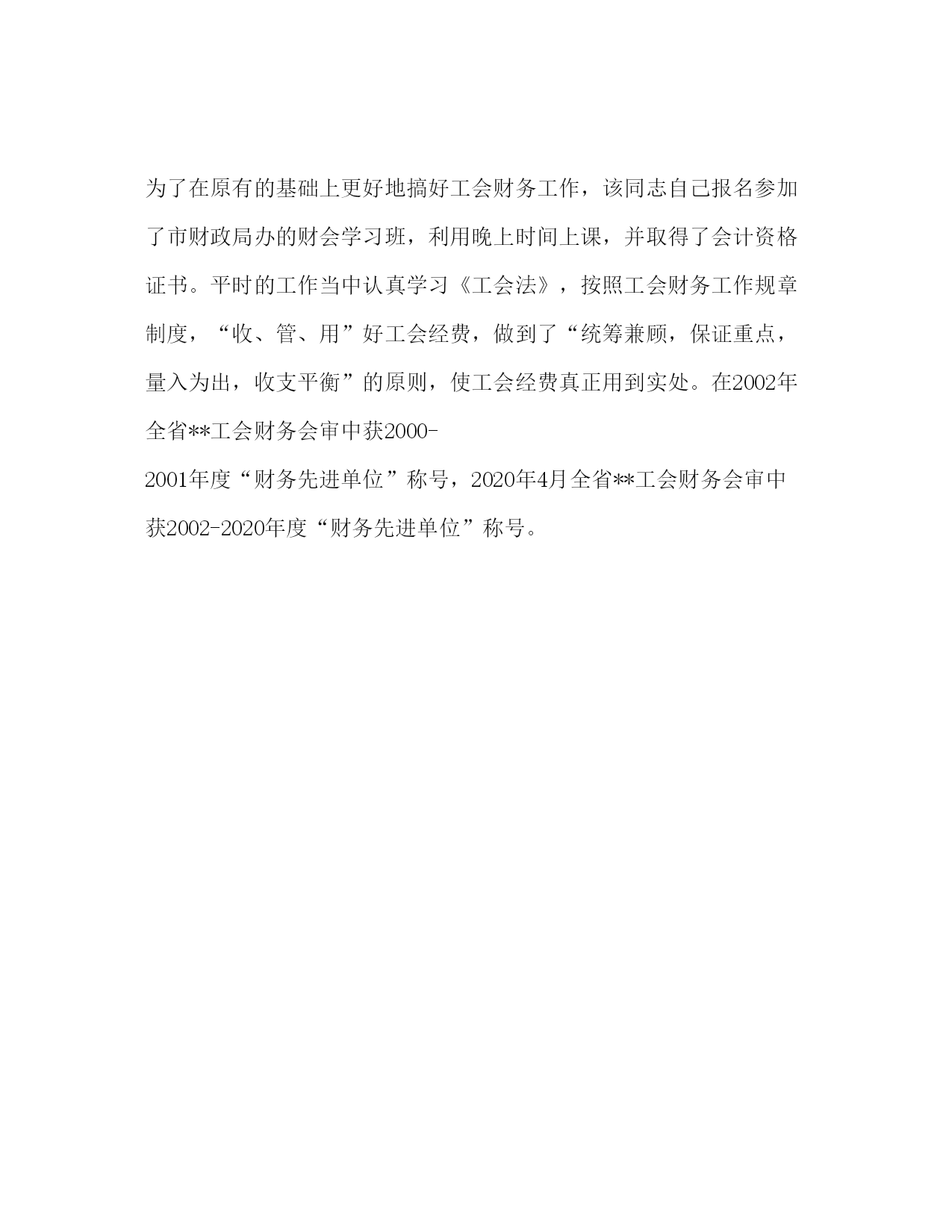 为了在原有的基础上更好地搞好工会财务工作，该同志自己报名参加了市财政局办的财会学习班，利用晚上时间上课，并取得了会计资格证书。平时的工作当中认真学习《工会法》，按照工会财务工作规章制度，“收、管、用”好工会经费，做到了“统筹兼顾，保证重点，量入为出，收支平衡”的原则，使工会经费真正用到实处。在2002年全省**工会财务会审中获2000-2001年度“财务先进单位”称号，2020年4月全省**工会财务会审中获2002-2020年度“财务先进单位”称号。